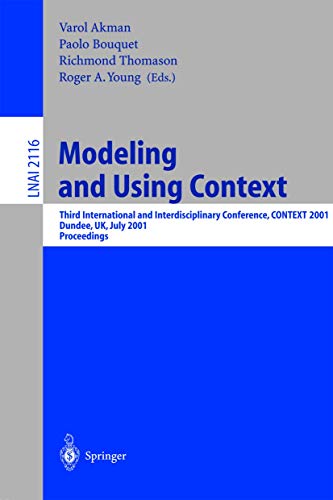 Varol Akman
Paolo Bouquet
Richmond Thomason
Roger A. Young (Eds.)

LNAI 2116

Modeling and Using Context

Third International and Interdisciplinary Conference, CONTEXT 2001
Dundee, UK, July 2001
Proceedings

Springer